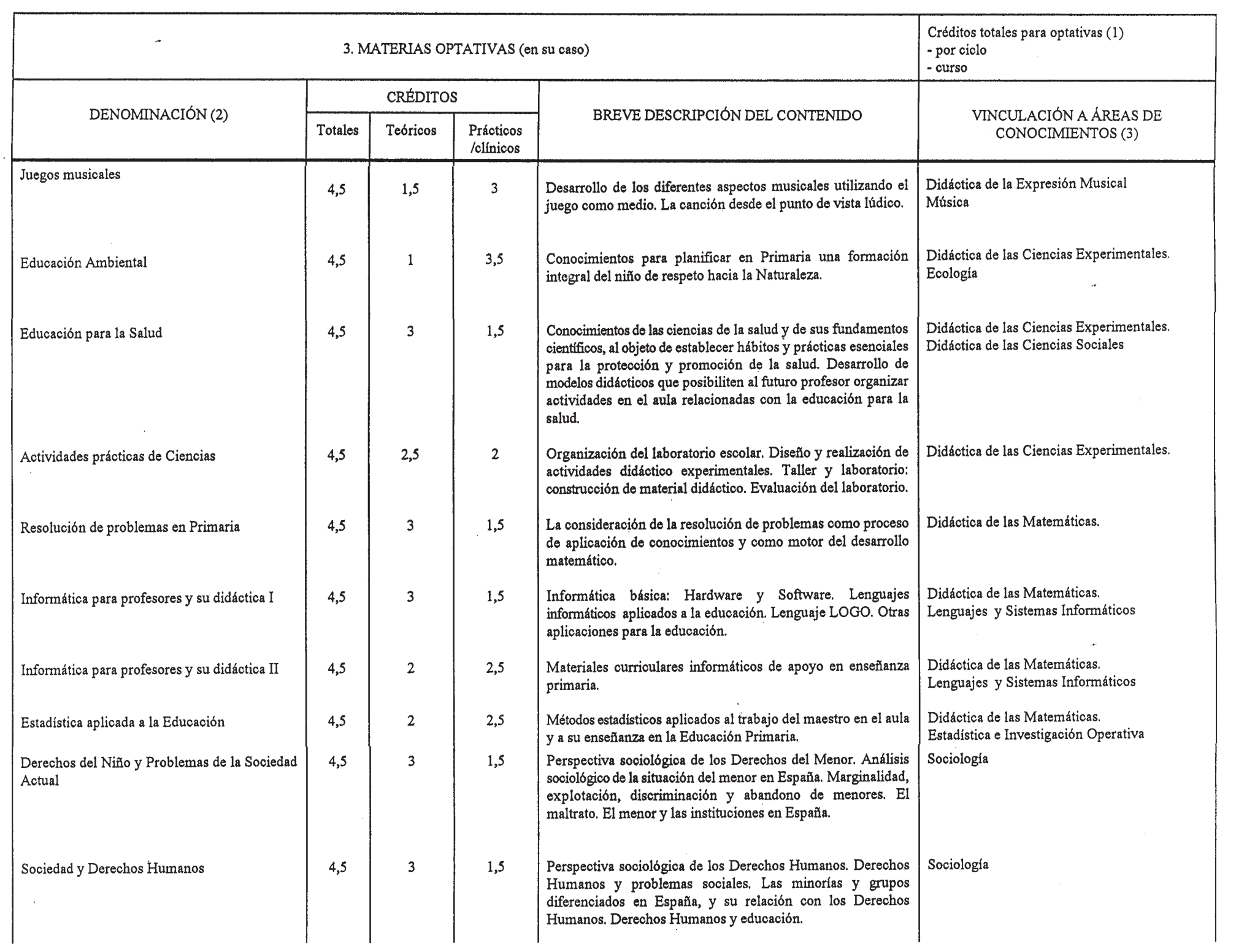 3. MATERIAS OPTATIVAS (en su caso)

Créditos totales para optativas (1)
- por ciclo
- curso

| DENOMINACIÓN (2) | CRÉDITOS Totales | CRÉDITOS Teóricos | CRÉDITOS Prácticos /clínicos | BREVE DESCRIPCIÓN DEL CONTENIDO | VINCULACIÓN A ÁREAS DE CONOCIMIENTOS (3) |
|---|---|---|---|---|---|
| Juegos musicales | 4,5 | 1,5 | 3 | Desarrollo de los diferentes aspectos musicales utilizando el juego como medio. La canción desde el punto de vista lúdico. | Didáctica de la Expresión Musical Música |
| Educación Ambiental | 4,5 | 1 | 3,5 | Conocimientos para planificar en Primaria una formación integral del niño de respeto hacia la Naturaleza. | Didáctica de las Ciencias Experimentales. Ecología |
| Educación para la Salud | 4,5 | 3 | 1,5 | Conocimientos de las ciencias de la salud y de sus fundamentos científicos, al objeto de establecer hábitos y prácticas esenciales para la protección y promoción de la salud. Desarrollo de modelos didácticos que posibiliten al futuro profesor organizar actividades en el aula relacionadas con la educación para la salud. | Didáctica de las Ciencias Experimentales. Didáctica de las Ciencias Sociales |
| Actividades prácticas de Ciencias | 4,5 | 2,5 | 2 | Organización del laboratorio escolar. Diseño y realización de actividades didáctico experimentales. Taller y laboratorio: construcción de material didáctico. Evaluación del laboratorio. | Didáctica de las Ciencias Experimentales. |
| Resolución de problemas en Primaria | 4,5 | 3 | 1,5 | La consideración de la resolución de problemas como proceso de aplicación de conocimientos y como motor del desarrollo matemático. | Didáctica de las Matemáticas. |
| Informática para profesores y su didáctica I | 4,5 | 3 | 1,5 | Informática básica: Hardware y Software. Lenguajes informáticos aplicados a la educación. Lenguaje LOGO. Otras aplicaciones para la educación. | Didáctica de las Matemáticas. Lenguajes y Sistemas Informáticos |
| Informática para profesores y su didáctica II | 4,5 | 2 | 2,5 | Materiales curriculares informáticos de apoyo en enseñanza primaria. | Didáctica de las Matemáticas. Lenguajes y Sistemas Informáticos |
| Estadística aplicada a la Educación | 4,5 | 2 | 2,5 | Métodos estadísticos aplicados al trabajo del maestro en el aula y a su enseñanza en la Educación Primaria. | Didáctica de las Matemáticas. Estadística e Investigación Operativa |
| Derechos del Niño y Problemas de la Sociedad Actual | 4,5 | 3 | 1,5 | Perspectiva sociológica de los Derechos del Menor. Análisis sociológico de la situación del menor en España. Marginalidad, explotación, discriminación y abandono de menores. El maltrato. El menor y las instituciones en España. | Sociología |
| Sociedad y Derechos Humanos | 4,5 | 3 | 1,5 | Perspectiva sociológica de los Derechos Humanos. Derechos Humanos y problemas sociales. Las minorías y grupos diferenciados en España, y su relación con los Derechos Humanos. Derechos Humanos y educación. | Sociología |